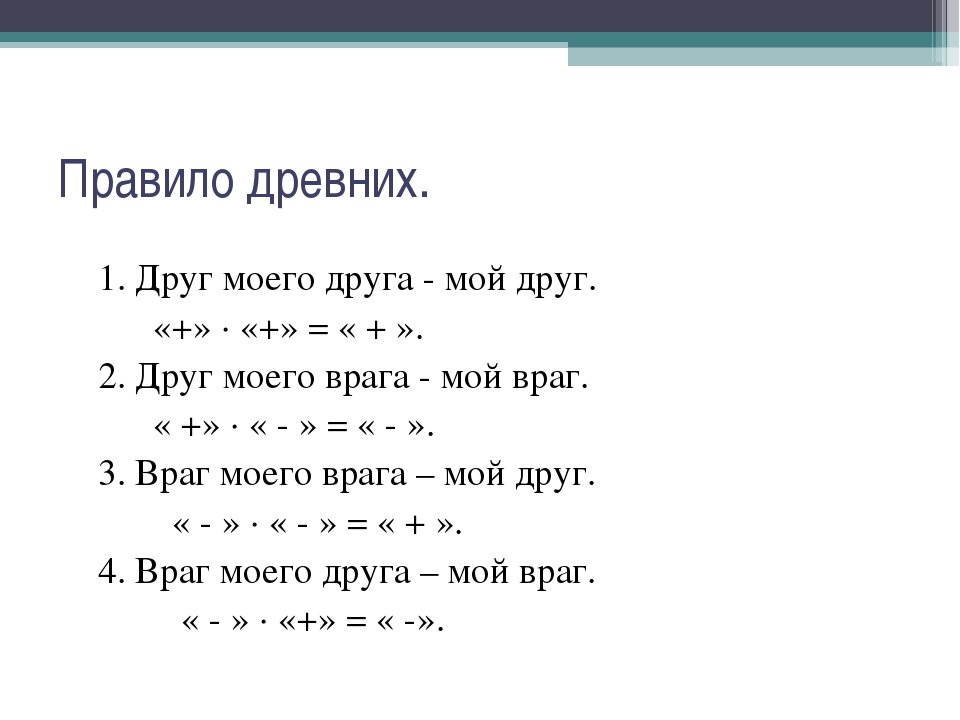 Правило древних.

1. Друг моего друга - мой друг.
«+» · «+» = « + ».
2. Друг моего врага - мой враг.
« +» · « - » = « - ».
3. Враг моего врага – мой друг.
« - » · « - » = « + ».
4. Враг моего друга – мой враг.
« - » · «+» = « -».